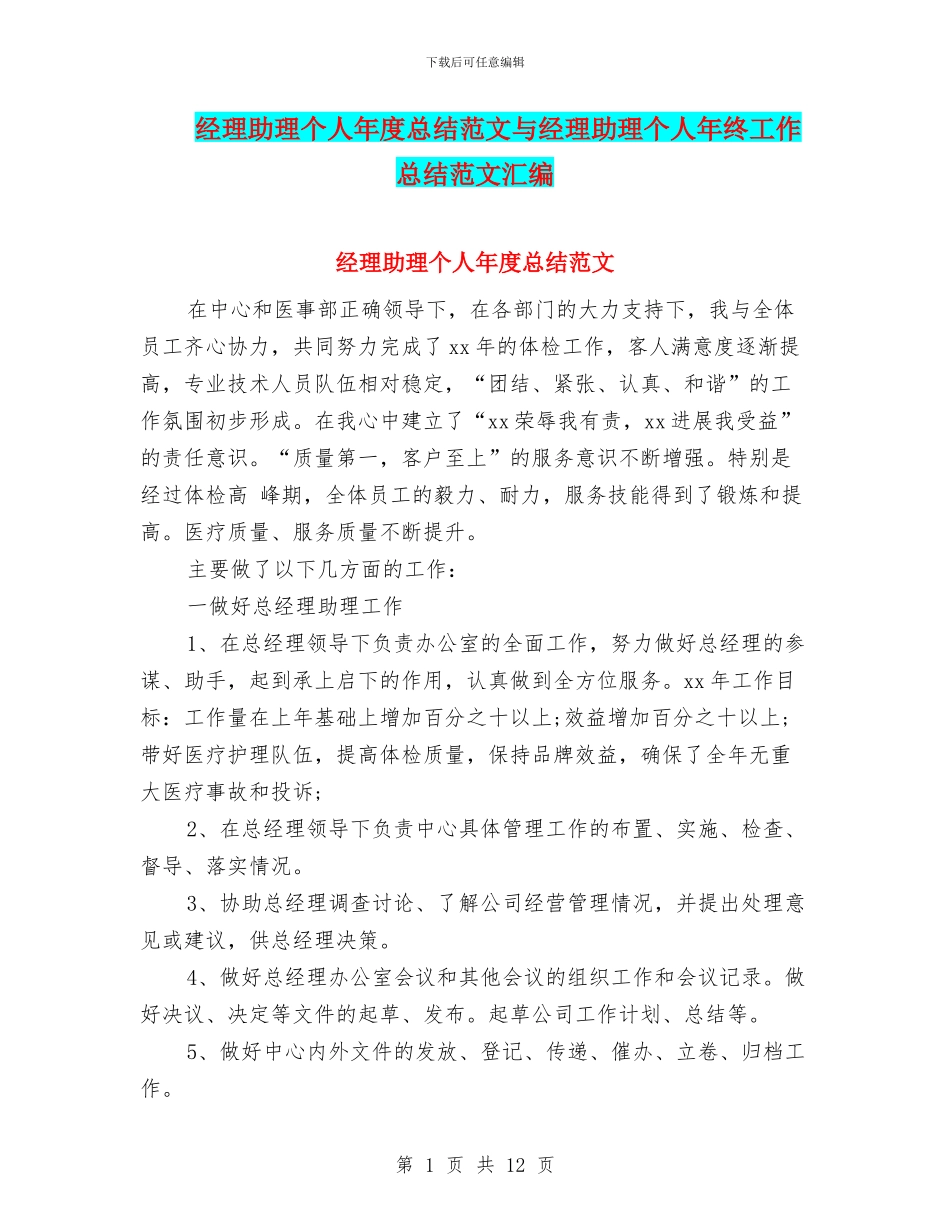 下载后可任意编辑

经理助理个人年度总结范文与经理助理个人年终工作总结范文汇编

经理助理个人年度总结范文

在中心和医事部正确领导下，在各部门的大力支持下，我与全体员工齐心协力，共同努力完成了xx年的体检工作，客人满意度逐渐提高，专业技术人员队伍相对稳定，“团结、紧张、认真、和谐”的工作氛围初步形成。在我心中建立了“xx荣辱我有责，xx进展我受益”的责任意识。“质量第一，客户至上”的服务意识不断增强。特别是经过体检高 峰期，全体员工的毅力、耐力，服务技能得到了锻炼和提高。医疗质量、服务质量不断提升。

主要做了以下几方面的工作：

一做好总经理助理工作

1、在总经理领导下负责办公室的全面工作，努力做好总经理的参谋、助手，起到承上启下的作用，认真做到全方位服务。xx年工作目标：工作量在上年基础上增加百分之十以上;效益增加百分之十以上;带好医疗护理队伍，提高体检质量，保持品牌效益，确保了全年无重大医疗事故和投诉;

2、在总经理领导下负责中心具体管理工作的布置、实施、检查、督导、落实情况。

3、协助总经理调查讨论、了解公司经营管理情况，并提出处理意见或建议，供总经理决策。

4、做好总经理办公室会议和其他会议的组织工作和会议记录。做好决议、决定等文件的起草、发布。起草公司工作计划、总结等。

5、做好中心内外文件的发放、登记、传递、催办、立卷、归档工作。

第 1 页 共 12 页